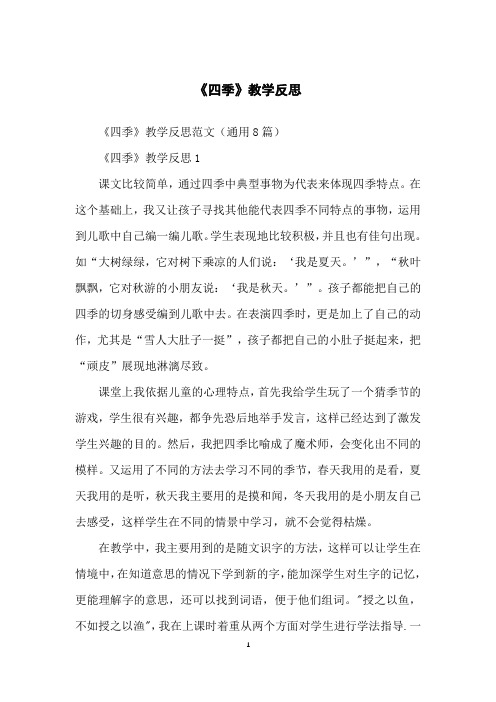 《四季》教学反思

《四季》教学反思范文（通用8篇）

《四季》教学反思1

课文比较简单，通过四季中典型事物为代表来体现四季特点。在这个基础上，我又让孩子寻找其他能代表四季不同特点的事物，运用到儿歌中自己编一编儿歌。学生表现地比较积极，并且也有佳句出现。如“大树绿绿，它对树下乘凉的人们说：‘我是夏天。’”，“秋叶飘飘，它对秋游的小朋友说：‘我是秋天。’”。孩子都能把自己的四季的切身感受编到儿歌中去。在表演四季时，更是加上了自己的动作，尤其是“雪人大肚子一挺”，孩子都把自己的小肚子挺起来，把“顽皮”展现地淋漓尽致。

课堂上我依据儿童的心理特点，首先我给学生玩了一个猜季节的游戏，学生很有兴趣，都争先恐后地举手发言，这样已经达到了激发学生兴趣的目的。然后，我把四季比喻成了魔术师，会变化出不同的模样。又运用了不同的方法去学习不同的季节，春天我用的是看，夏天我用的是听，秋天我主要用的是摸和闻，冬天我用的是小朋友自己去感受，这样学生在不同的情景中学习，就不会觉得枯燥。

在教学中，我主要用到的是随文识字的方法，这样可以让学生在情境中，在知道意思的情况下学到新的字，能加深学生对生字的记忆，更能理解字的意思，还可以找到词语，便于他们组词。"授之以鱼，不如授之以渔"，我在上课时着重从两个方面对学生进行学法指导.一

1